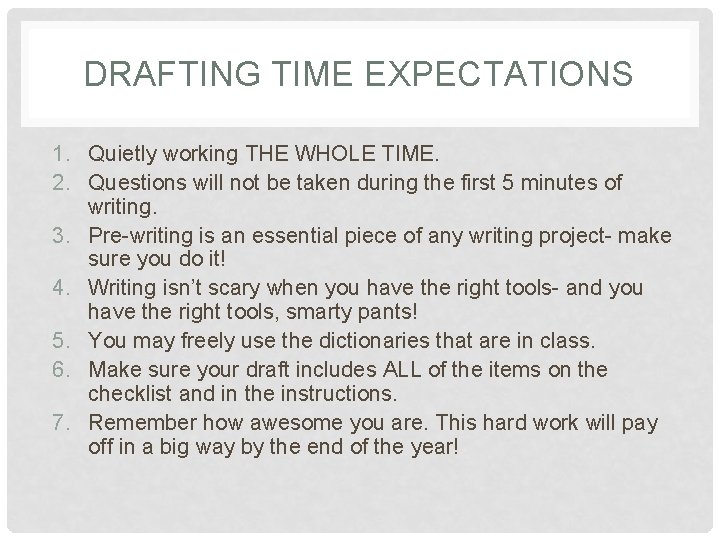 DRAFTING TIME EXPECTATIONS

1. Quietly working THE WHOLE TIME.
2. Questions will not be taken during the first 5 minutes of writing.
3. Pre-writing is an essential piece of any writing project- make sure you do it!
4. Writing isn't scary when you have the right tools- and you have the right tools, smarty pants!
5. You may freely use the dictionaries that are in class.
6. Make sure your draft includes ALL of the items on the checklist and in the instructions.
7. Remember how awesome you are. This hard work will pay off in a big way by the end of the year!